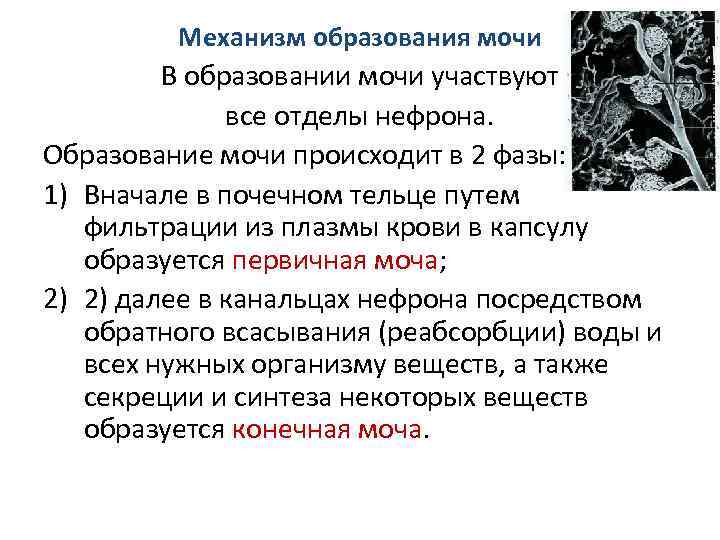 Механизм образования мочи

В образовании мочи участвуют все отделы нефрона.

Образование мочи происходит в 2 фазы:

1) Вначале в почечном тельце путем фильтрации из плазмы крови в капсулу образуется первичная моча;

2) 2) далее в канальцах нефрона посредством обратного всасывания (реабсорбции) воды и всех нужных организму веществ, а также секреции и синтеза некоторых веществ образуется конечная моча.